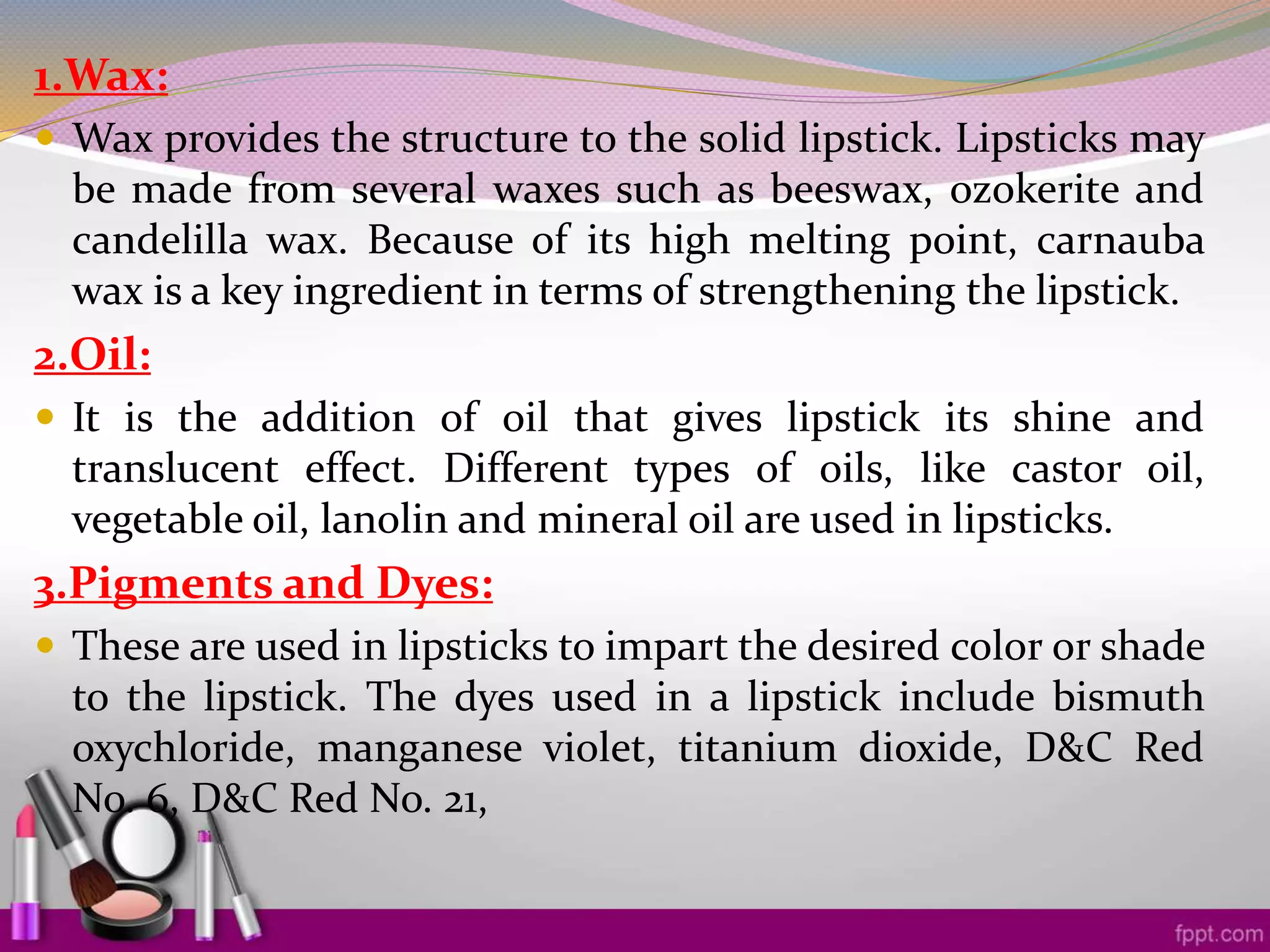 1.Wax:

• Wax provides the structure to the solid lipstick. Lipsticks may be made from several waxes such as beeswax, ozokerite and candelilla wax. Because of its high melting point, carnauba wax is a key ingredient in terms of strengthening the lipstick.

2.Oil:

• It is the addition of oil that gives lipstick its shine and translucent effect. Different types of oils, like castor oil, vegetable oil, lanolin and mineral oil are used in lipsticks.

3.Pigments and Dyes:

• These are used in lipsticks to impart the desired color or shade to the lipstick. The dyes used in a lipstick include bismuth oxychloride, manganese violet, titanium dioxide, D&C Red No. 6, D&C Red No. 21,

fppt.com